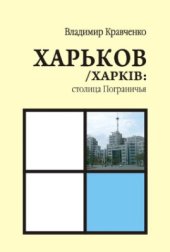 Владимир Кравченко

ХАРЬКОВ
/ХАРКІВ:
столица Пограничья